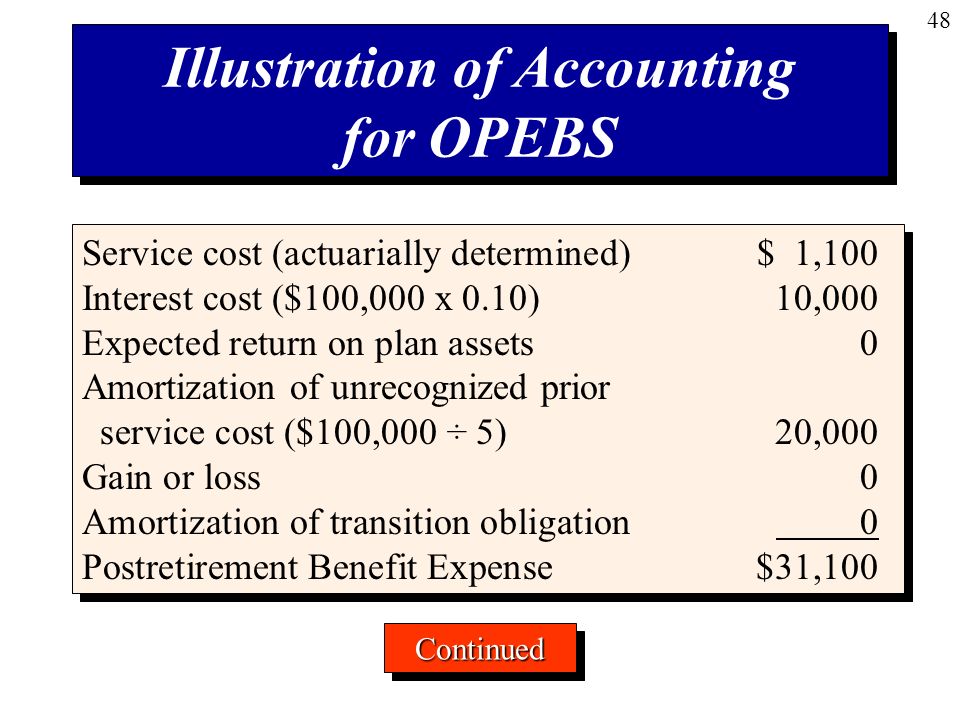 48

Illustration of Accounting for OPEBS

| | |
|---|---|
| Service cost (actuarially determined) | \$ 1,100 |
| Interest cost (\$100,000 x 0.10) | 10,000 |
| Expected return on plan assets | 0 |
| Amortization of unrecognized prior service cost (\$100,000 ÷ 5) | 20,000 |
| Gain or loss | 0 |
| Amortization of transition obligation | 0 |
| Postretirement Benefit Expense | \$31,100 |

Continued